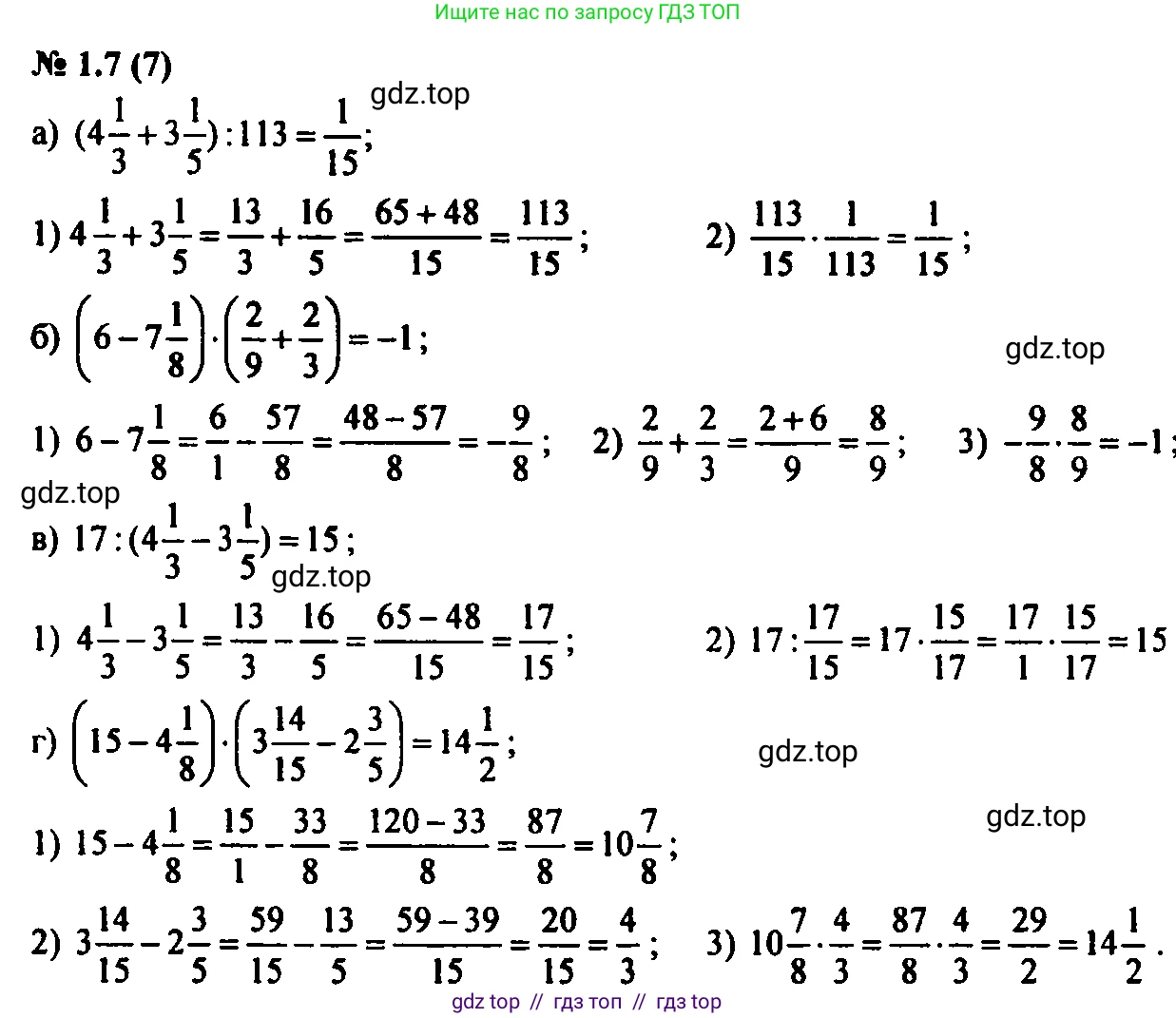 Ищите нас по запросу ГДЗ ТОП

№ 1.7 (7)

gdz.top

а) $(4\frac{1}{3}+3\frac{1}{5}):113=\frac{1}{15}$;

1) $4\frac{1}{3}+3\frac{1}{5}=\frac{13}{3}+\frac{16}{5}=\frac{65+48}{15}=\frac{113}{15}$;

2) $\frac{113}{15}\cdot\frac{1}{113}=\frac{1}{15}$;

б) $\left(6-7\frac{1}{8}\right)\cdot\left(\frac{2}{9}+\frac{2}{3}\right)=-1$;

gdz.top

1) $6-7\frac{1}{8}=\frac{6}{1}-\frac{57}{8}=\frac{48-57}{8}=-\frac{9}{8}$;

2) $\frac{2}{9}+\frac{2}{3}=\frac{2+6}{9}=\frac{8}{9}$;

3) $-\frac{9}{8}\cdot\frac{8}{9}=-1$;

gdz.top

в) $17:(4\frac{1}{3}-3\frac{1}{5})=15$;

gdz.top

1) $4\frac{1}{3}-3\frac{1}{5}=\frac{13}{3}-\frac{16}{5}=\frac{65-48}{15}=\frac{17}{15}$;

2) $17:\frac{17}{15}=17\cdot\frac{15}{17}=\frac{17}{1}\cdot\frac{15}{17}=15$

г) $\left(15-4\frac{1}{8}\right)\cdot\left(3\frac{14}{15}-2\frac{3}{5}\right)=14\frac{1}{2}$;

gdz.top

gdz.top

1) $15-4\frac{1}{8}=\frac{15}{1}-\frac{33}{8}=\frac{120-33}{8}=\frac{87}{8}=10\frac{7}{8}$;

2) $3\frac{14}{15}-2\frac{3}{5}=\frac{59}{15}-\frac{13}{5}=\frac{59-39}{15}=\frac{20}{15}=\frac{4}{3}$;

3) $10\frac{7}{8}\cdot\frac{4}{3}=\frac{87}{8}\cdot\frac{4}{3}=\frac{29}{2}=14\frac{1}{2}$.

gdz top // гдз топ // гдз top